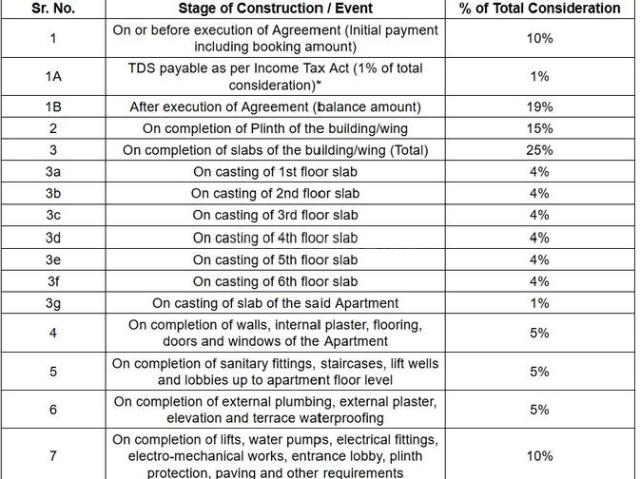 | Sr. No. | Stage of Construction / Event | % of Total Consideration |
|---|---|---|
| 1 | On or before execution of Agreement (Initial payment including booking amount) | 10% |
| 1A | TDS payable as per Income Tax Act (1% of total consideration)* | 1% |
| 1B | After execution of Agreement (balance amount) | 19% |
| 2 | On completion of Plinth of the building/wing | 15% |
| 3 | On completion of slabs of the building/wing (Total) | 25% |
| 3a | On casting of 1st floor slab | 4% |
| 3b | On casting of 2nd floor slab | 4% |
| 3c | On casting of 3rd floor slab | 4% |
| 3d | On casting of 4th floor slab | 4% |
| 3e | On casting of 5th floor slab | 4% |
| 3f | On casting of 6th floor slab | 4% |
| 3g | On casting of slab of the said Apartment | 1% |
| 4 | On completion of walls, internal plaster, flooring, doors and windows of the Apartment | 5% |
| 5 | On completion of sanitary fittings, staircases, lift wells and lobbies up to apartment floor level | 5% |
| 6 | On completion of external plumbing, external plaster, elevation and terrace waterproofing | 5% |
| 7 | On completion of lifts, water pumps, electrical fittings, electro-mechanical works, entrance lobby, plinth protection, paving and other requirements | 10% |